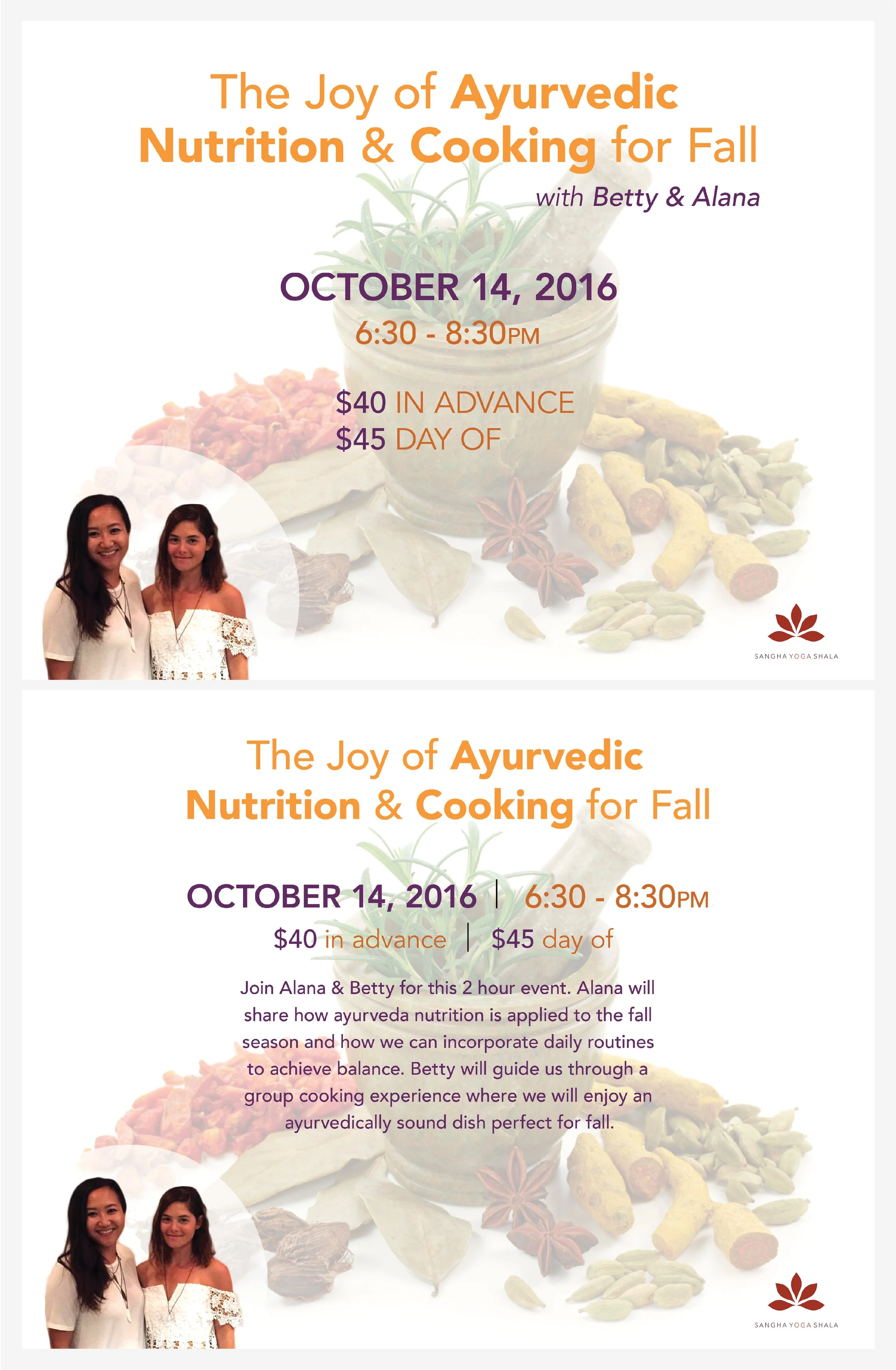 The Joy of Ayurvedic Nutrition & Cooking for Fall

with Betty & Alana

OCTOBER 14, 2016

6:30 - 8:30PM

$40 IN ADVANCE
$45 DAY OF

SANGHA YOGA SHALA

The Joy of Ayurvedic Nutrition & Cooking for Fall

OCTOBER 14, 2016 | 6:30 - 8:30PM

$40 in advance | $45 day of

Join Alana & Betty for this 2 hour event. Alana will share how ayurveda nutrition is applied to the fall season and how we can incorporate daily routines to achieve balance. Betty will guide us through a group cooking experience where we will enjoy an ayurvedically sound dish perfect for fall.

SANGHA YOGA SHALA